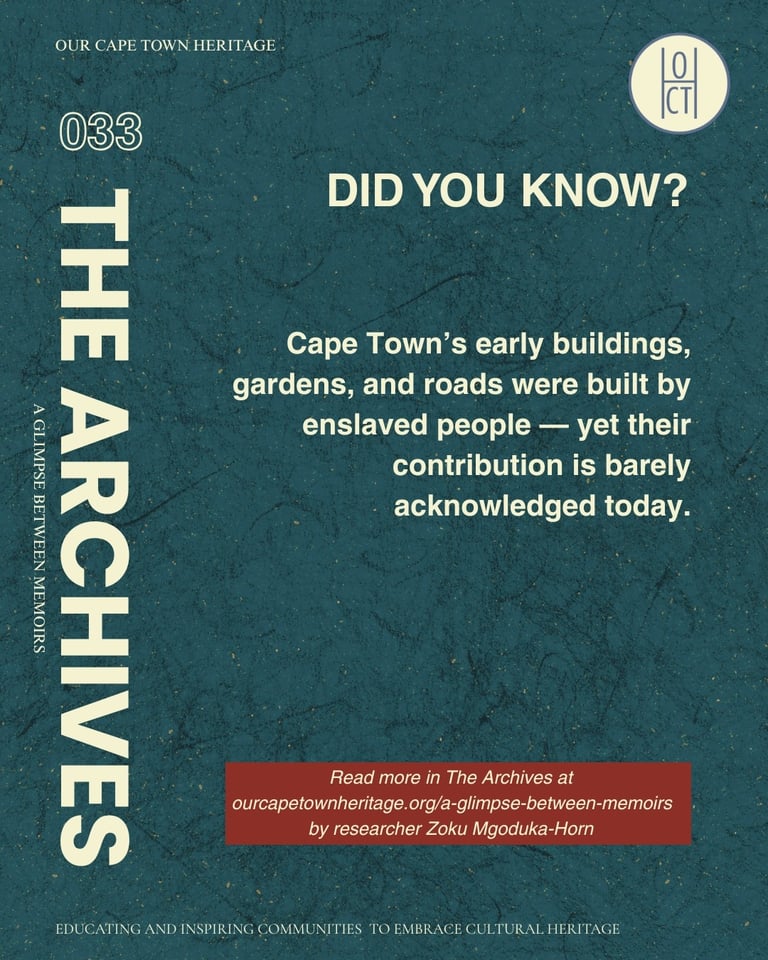 OUR CAPE TOWN HERITAGE

O
CT

033

THE ARCHIVES

A GLIMPSE BETWEEN MEMOIRS

DID YOU KNOW?

Cape Town's early buildings, gardens, and roads were built by enslaved people — yet their contribution is barely acknowledged today.

Read more in The Archives at ourcapetownheritage.org/a-glimpse-between-memoirs by researcher Zoku Mgoduka-Horn

EDUCATING AND INSPIRING COMMUNITIES TO EMBRACE CULTURAL HERITAGE